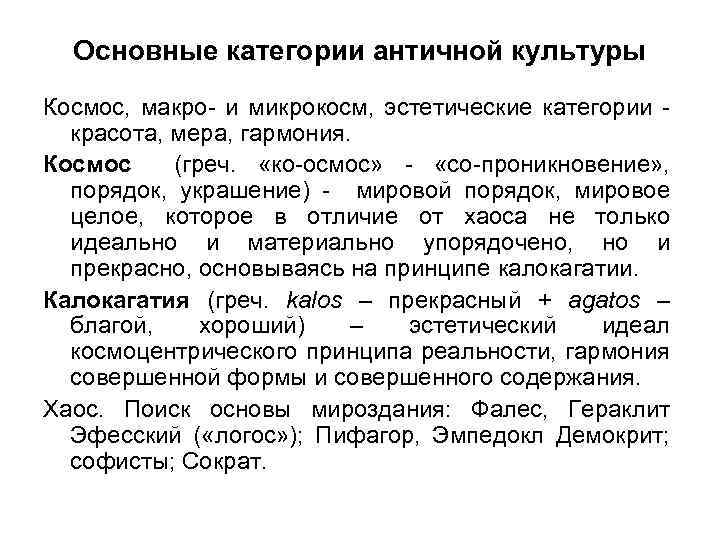 Основные категории античной культуры

Космос, макро- и микрокосм, эстетические категории - красота, мера, гармония.

Космос (греч. «ко-осмос» - «со-проникновение», порядок, украшение) - мировой порядок, мировое целое, которое в отличие от хаоса не только идеально и материально упорядочено, но и прекрасно, основываясь на принципе калокагатии.

Калокагатия (греч. kalos – прекрасный + agatos – благой, хороший) – эстетический идеал космоцентрического принципа реальности, гармония совершенной формы и совершенного содержания.

Хаос. Поиск основы мироздания: Фалес, Гераклит Эфесский («логос»); Пифагор, Эмпедокл Демокрит; софисты; Сократ.